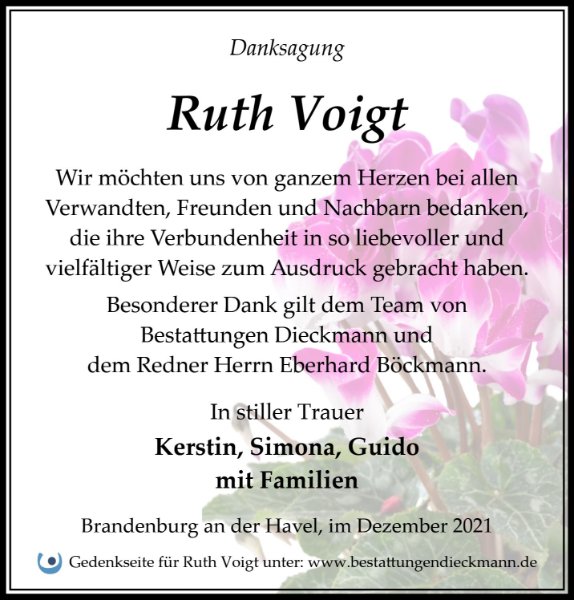 Danksagung

Ruth Voigt

Wir möchten uns von ganzem Herzen bei allen Verwandten, Freunden und Nachbarn bedanken, die ihre Verbundenheit in so liebevoller und vielfältiger Weise zum Ausdruck gebracht haben.

Besonderer Dank gilt dem Team von Bestattungen Dieckmann und dem Redner Herrn Eberhard Böckmann.

In stiller Trauer

Kerstin, Simona, Guido
mit Familien

Brandenburg an der Havel, im Dezember 2021

Gedenkseite für Ruth Voigt unter: www.bestattungendieckmann.de